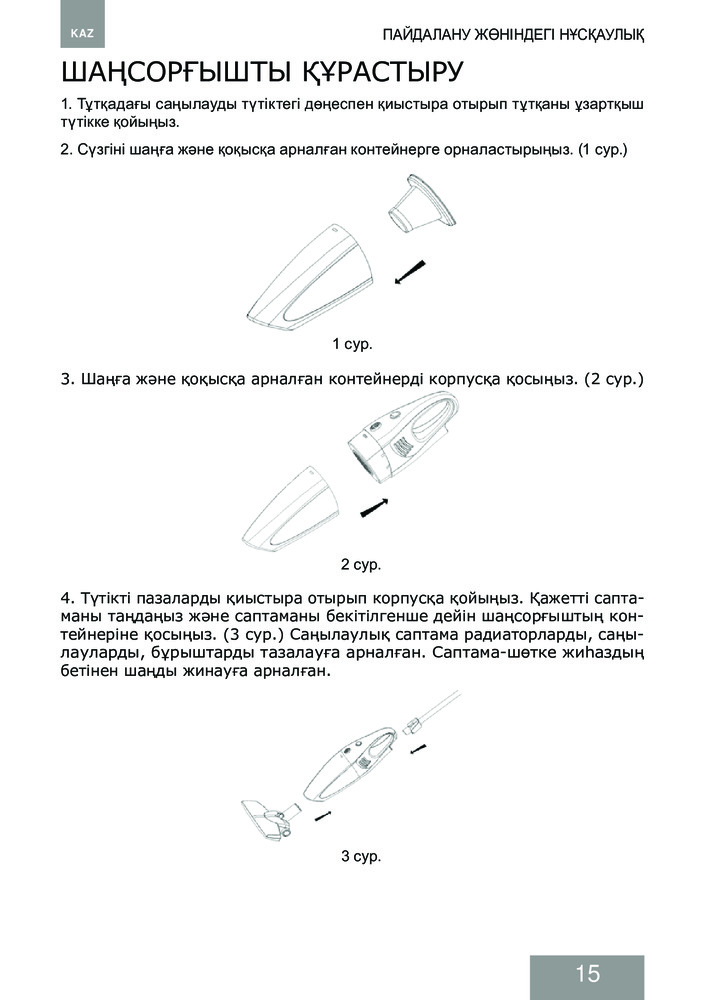 KAZ

ПАЙДАЛАНУ ЖӨНІНДЕГІ НҰСҚАУЛЫҚ

ШАҢСОРҒЫШТЫ ҚҰРАСТЫРУ

1. Тұтқадағы саңылауды түтіктегі дөңеспен қиыстыра отырып тұтқаны ұзартқыш түтікке қойыңыз.

2. Сүзгіні шаңға және қоқысқа арналған контейнерге орналастырыңыз. (1 сур.)

1 сур.

3. Шаңға және қоқысқа арналған контейнерді корпусқа қосыңыз. (2 сур.)

2 сур.

4. Түтікті пазаларды қиыстыра отырып корпусқа қойыңыз. Қажетті саптаманы таңдаңыз және саптаманы бекітілгенше дейін шаңсорғыштың контейнеріне қосыңыз. (3 сур.) Саңылаулық саптама радиаторларды, саңылауларды, бұрыштарды тазалауға арналған. Саптама-шөтке жиһаздың бетінен шаңды жинауға арналған.

3 сур.

15